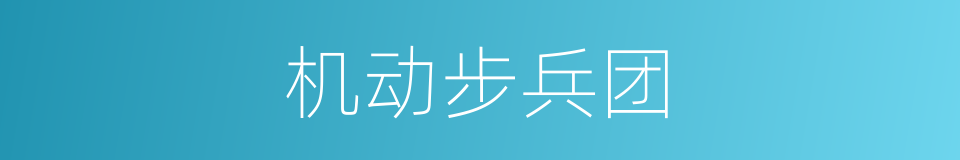 机动步兵团